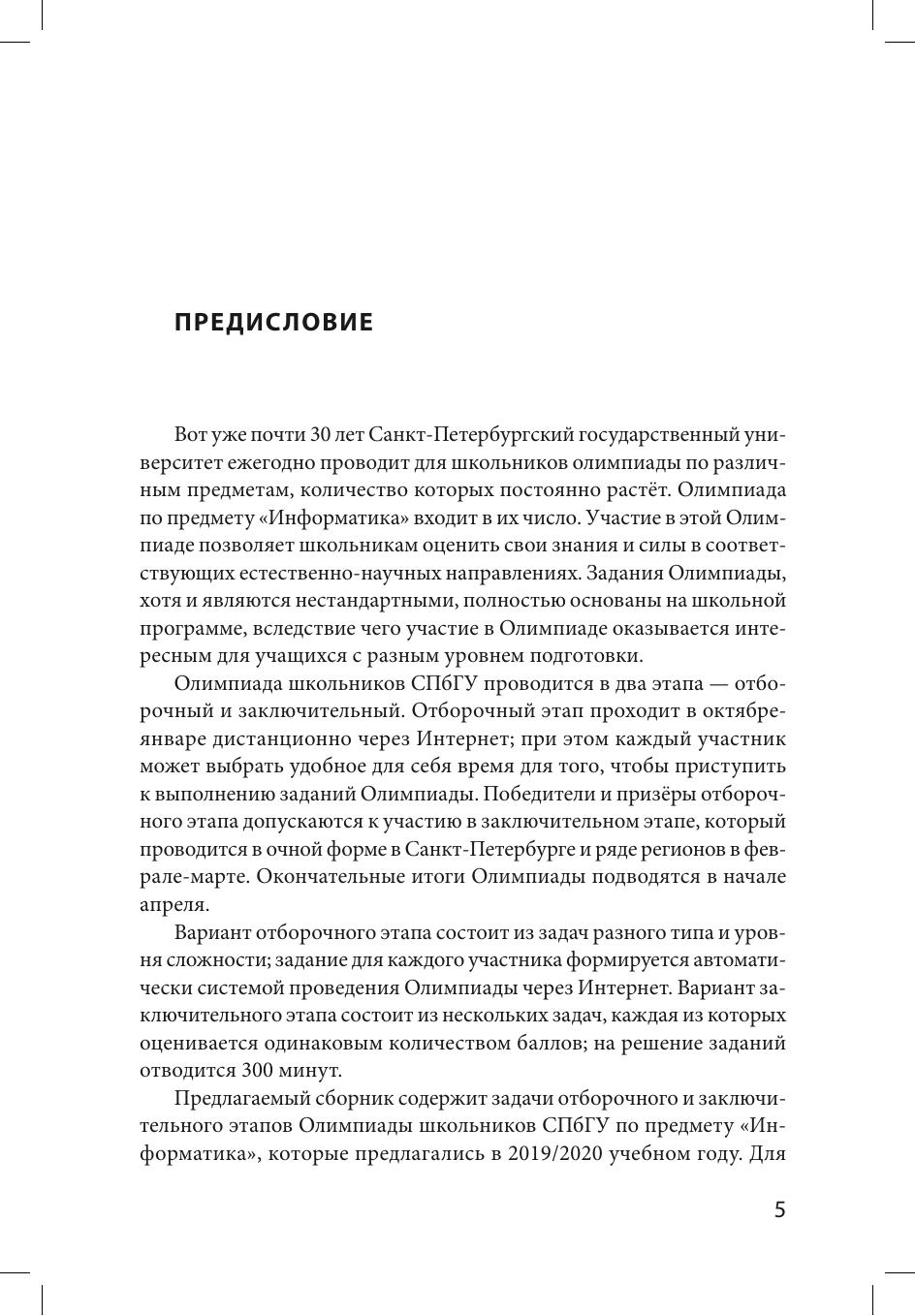 ПРЕДИСЛОВИЕ

Вот уже почти 30 лет Санкт-Петербургский государственный университет ежегодно проводит для школьников олимпиады по различным предметам, количество которых постоянно растёт. Олимпиада по предмету «Информатика» входит в их число. Участие в этой Олимпиаде позволяет школьникам оценить свои знания и силы в соответствующих естественно-научных направлениях. Задания Олимпиады, хотя и являются нестандартными, полностью основаны на школьной программе, вследствие чего участие в Олимпиаде оказывается интересным для учащихся с разным уровнем подготовки.

Олимпиада школьников СПбГУ проводится в два этапа — отборочный и заключительный. Отборочный этап проходит в октябре-январе дистанционно через Интернет; при этом каждый участник может выбрать удобное для себя время для того, чтобы приступить к выполнению заданий Олимпиады. Победители и призёры отборочного этапа допускаются к участию в заключительном этапе, который проводится в очной форме в Санкт-Петербурге и ряде регионов в феврале-марте. Окончательные итоги Олимпиады подводятся в начале апреля.

Вариант отборочного этапа состоит из задач разного типа и уровня сложности; задание для каждого участника формируется автоматически системой проведения Олимпиады через Интернет. Вариант заключительного этапа состоит из нескольких задач, каждая из которых оценивается одинаковым количеством баллов; на решение заданий отводится 300 минут.

Предлагаемый сборник содержит задачи отборочного и заключительного этапов Олимпиады школьников СПбГУ по предмету «Информатика», которые предлагались в 2019/2020 учебном году. Для

5